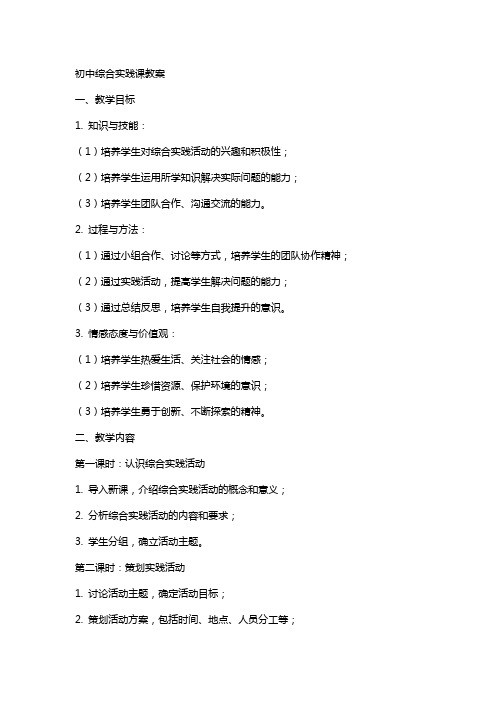 初中综合实践课教案

一、教学目标

1. 知识与技能：

（1）培养学生对综合实践活动的兴趣和积极性；

（2）培养学生运用所学知识解决实际问题的能力；

（3）培养学生团队合作、沟通交流的能力。

2. 过程与方法：

（1）通过小组合作、讨论等方式，培养学生的团队协作精神；

（2）通过实践活动，提高学生解决问题的能力；

（3）通过总结反思，培养学生自我提升的意识。

3. 情感态度与价值观：

（1）培养学生热爱生活、关注社会的情感；

（2）培养学生珍惜资源、保护环境的意识；

（3）培养学生勇于创新、不断探索的精神。

二、教学内容

第一课时：认识综合实践活动

1. 导入新课，介绍综合实践活动的概念和意义；

2. 分析综合实践活动的内容和要求；

3. 学生分组，确立活动主题。

第二课时：策划实践活动

1. 讨论活动主题，确定活动目标；

2. 策划活动方案，包括时间、地点、人员分工等；